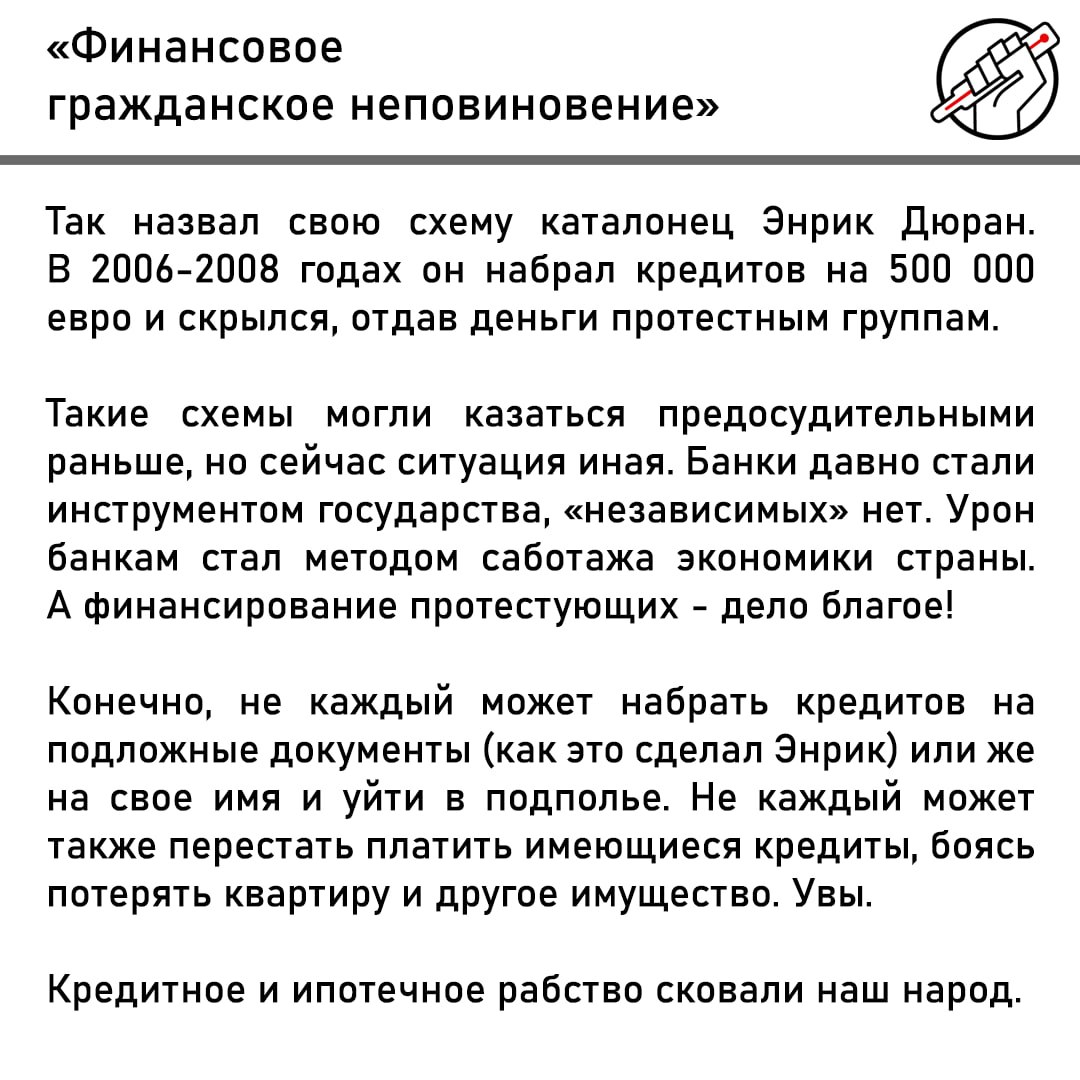 «Финансовое гражданское неповиновение»

Так назвал свою схему каталонец Энрик Дюран. В 2006-2008 годах он набрал кредитов на 500 000 евро и скрылся, отдав деньги протестным группам.

Такие схемы могли казаться предосудительными раньше, но сейчас ситуация иная. Банки давно стали инструментом государства, «независимых» нет. Урон банкам стал методом саботажа экономики страны. А финансирование протестующих - дело благое!

Конечно, не каждый может набрать кредитов на подложные документы (как это сделал Энрик) или же на свое имя и уйти в подполье. Не каждый может также перестать платить имеющиеся кредиты, боясь потерять квартиру и другое имущество. Увы.

Кредитное и ипотечное рабство сковали наш народ.